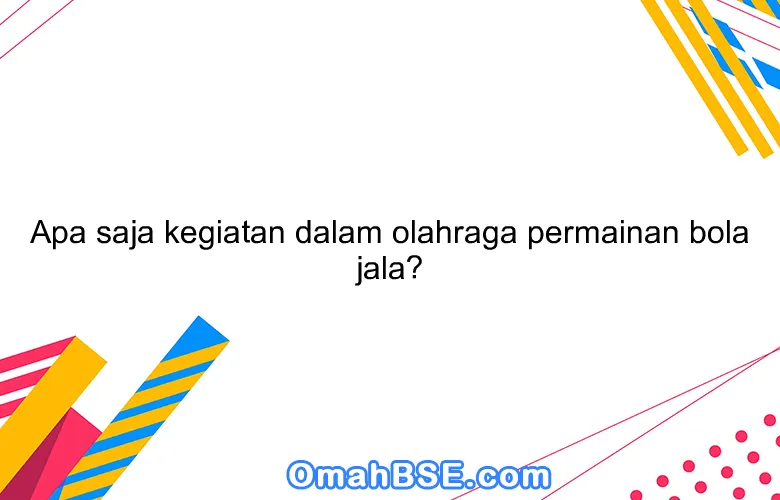 Apa saja kegiatan dalam olahraga permainan bola jala?

OmahBSE.com